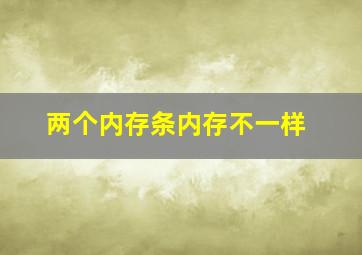 两个内存条内存不一样